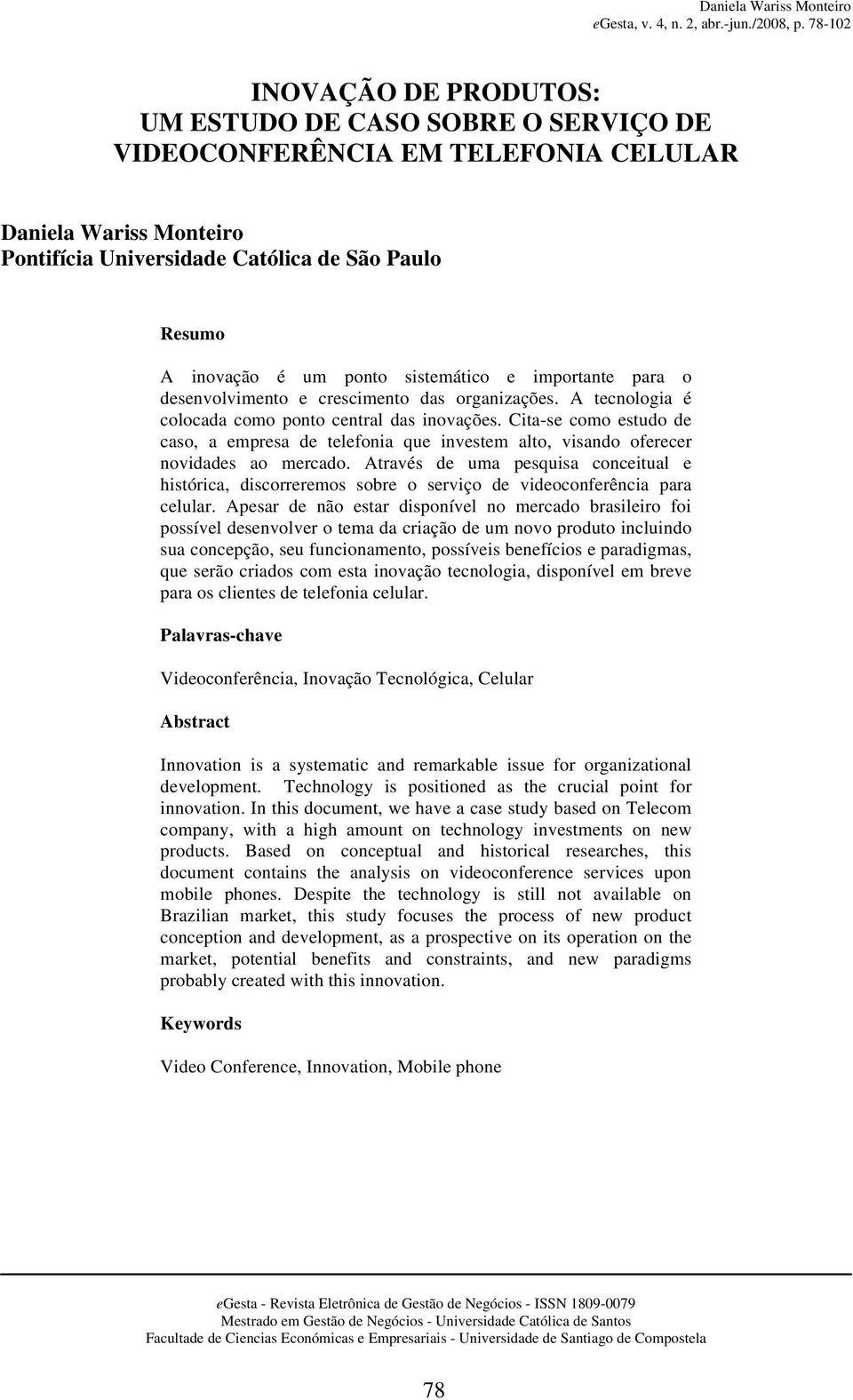 Daniela Wariss Monteiro
eGesta, v. 4, n. 2, abr.-jun./2008, p. 78-102

INOVAÇÃO DE PRODUTOS:
UM ESTUDO DE CASO SOBRE O SERVIÇO DE VIDEOCONFERÊNCIA EM TELEFONIA CELULAR

Daniela Wariss Monteiro
Pontifícia Universidade Católica de São Paulo

Resumo

A inovação é um ponto sistemático e importante para o desenvolvimento e crescimento das organizações. A tecnologia é colocada como ponto central das inovações. Cita-se como estudo de caso, a empresa de telefonia que investem alto, visando oferecer novidades ao mercado. Através de uma pesquisa conceitual e histórica, discorreremos sobre o serviço de videoconferência para celular. Apesar de não estar disponível no mercado brasileiro foi possível desenvolver o tema da criação de um novo produto incluindo sua concepção, seu funcionamento, possíveis benefícios e paradigmas, que serão criados com esta inovação tecnologia, disponível em breve para os clientes de telefonia celular.

Palavras-chave

Videoconferência, Inovação Tecnológica, Celular

Abstract

Innovation is a systematic and remarkable issue for organizational development. Technology is positioned as the crucial point for innovation. In this document, we have a case study based on Telecom company, with a high amount on technology investments on new products. Based on conceptual and historical researches, this document contains the analysis on videoconference services upon mobile phones. Despite the technology is still not available on Brazilian market, this study focuses the process of new product conception and development, as a prospective on its operation on the market, potential benefits and constraints, and new paradigms probably created with this innovation.

Keywords

Video Conference, Innovation, Mobile phone

eGesta - Revista Eletrônica de Gestão de Negócios - ISSN 1809-0079
Mestrado em Gestão de Negócios - Universidade Católica de Santos
Facultade de Ciencias Económicas e Empresariais - Universidade de Santiago de Compostela

78